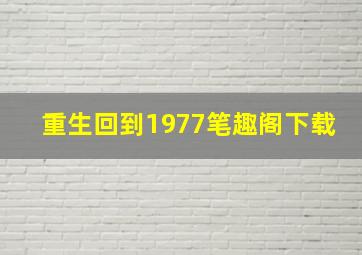 重生回到1977笔趣阁下载